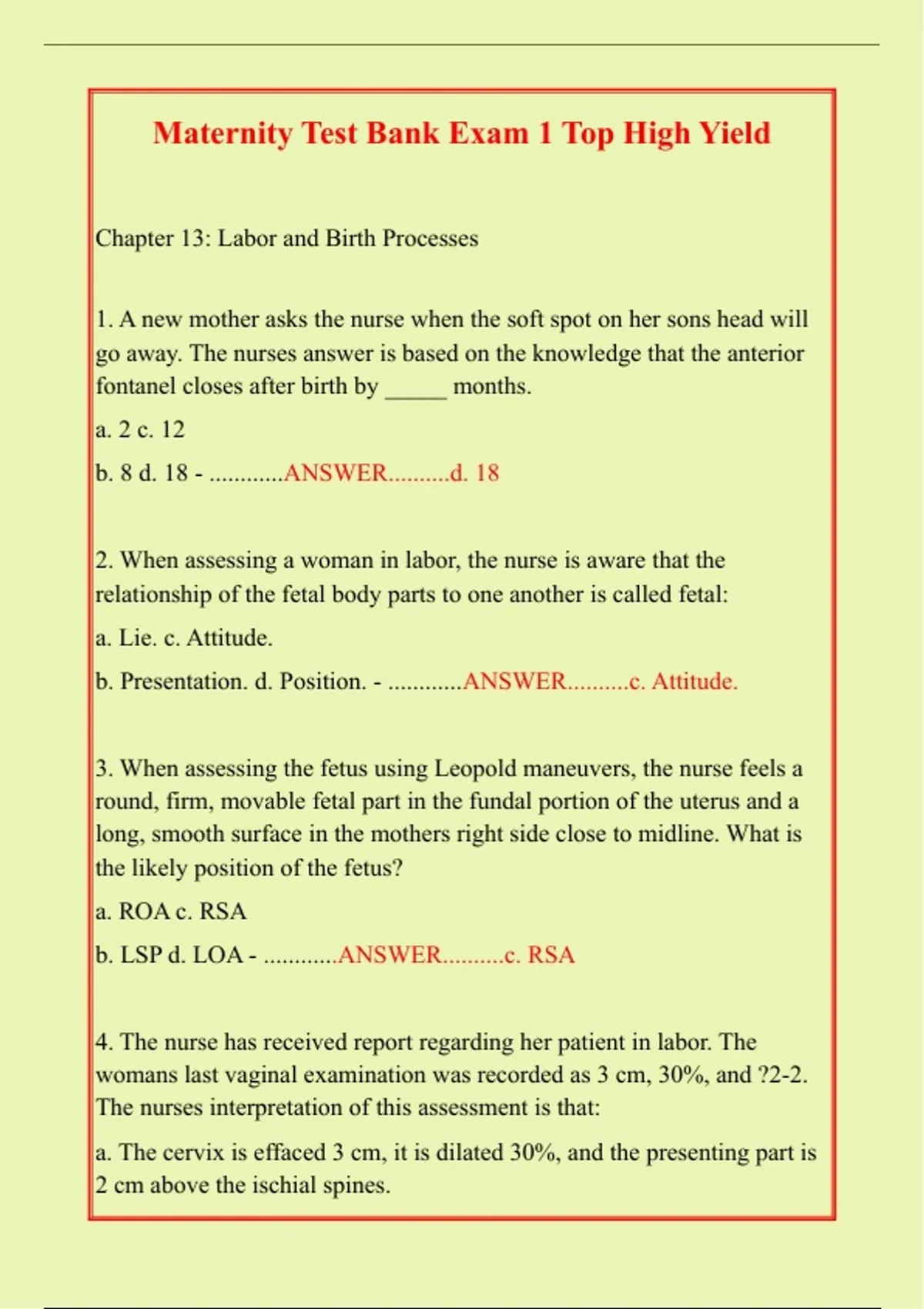 Maternity Test Bank Exam 1 Top High Yield

Chapter 13: Labor and Birth Processes

1. A new mother asks the nurse when the soft spot on her sons head will go away. The nurses answer is based on the knowledge that the anterior fontanel closes after birth by _____ months.

a. 2 c. 12

b. 8 d. 18 - ............ANSWER..........d. 18

2. When assessing a woman in labor, the nurse is aware that the relationship of the fetal body parts to one another is called fetal:

a. Lie. c. Attitude.

b. Presentation. d. Position. - ............ANSWER..........c. Attitude.

3. When assessing the fetus using Leopold maneuvers, the nurse feels a round, firm, movable fetal part in the fundal portion of the uterus and a long, smooth surface in the mothers right side close to midline. What is the likely position of the fetus?

a. ROA c. RSA

b. LSP d. LOA - ............ANSWER..........c. RSA

4. The nurse has received report regarding her patient in labor. The womans last vaginal examination was recorded as 3 cm, 30%, and ?2-2. The nurses interpretation of this assessment is that:

a. The cervix is effaced 3 cm, it is dilated 30%, and the presenting part is 2 cm above the ischial spines.